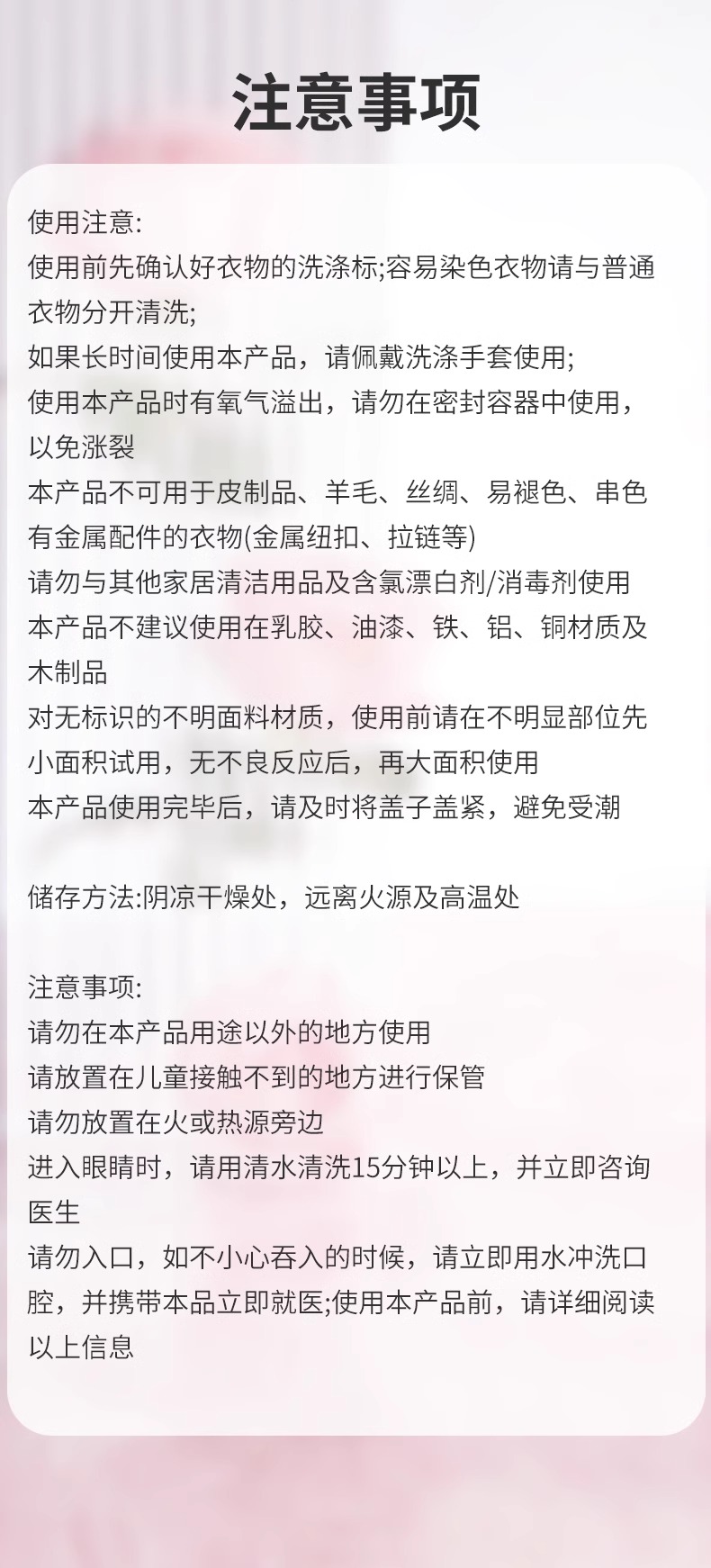 注意事项

使用注意:
使用前先确认好衣物的洗涤标;容易染色衣物请与普通衣物分开清洗;
如果长时间使用本产品，请佩戴洗涤手套使用;
使用本产品时有氧气溢出，请勿在密封容器中使用，以免涨裂
本产品不可用于皮制品、羊毛、丝绸、易褪色、串色有金属配件的衣物(金属纽扣、拉链等)
请勿与其他家居清洁用品及含氯漂白剂/消毒剂使用
本产品不建议使用在乳胶、油漆、铁、铝、铜材质及木制品
对无标识的不明面料材质，使用前请在不明显部位先小面积试用，无不良反应后，再大面积使用
本产品使用完毕后，请及时将盖子盖紧，避免受潮

储存方法:阴凉干燥处，远离火源及高温处

注意事项:
请勿在本产品用途以外的地方使用
请放置在儿童接触不到的地方进行保管
请勿放置在火或热源旁边
进入眼睛时，请用清水清洗15分钟以上，并立即咨询医生
请勿入口，如不小心吞入的时候，请立即用水冲洗口腔，并携带本品立即就医;使用本产品前，请详细阅读以上信息